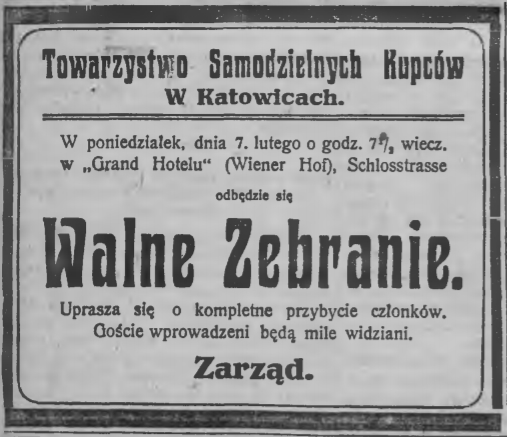 Towarzystwo Samodzielnych Kupców
W Katowicach.

W poniedziałek, dnia 7. lutego o godz. $7\frac{1}{2}$ wiecz. w „Grand Hotelu“ (Wiener Hof), Schlosstrasse

odbędzie się

Walne Zebranie.

Uprasza się o kompletne przybycie członków. Goście wprowadzeni będą mile widziani.

Zarząd.